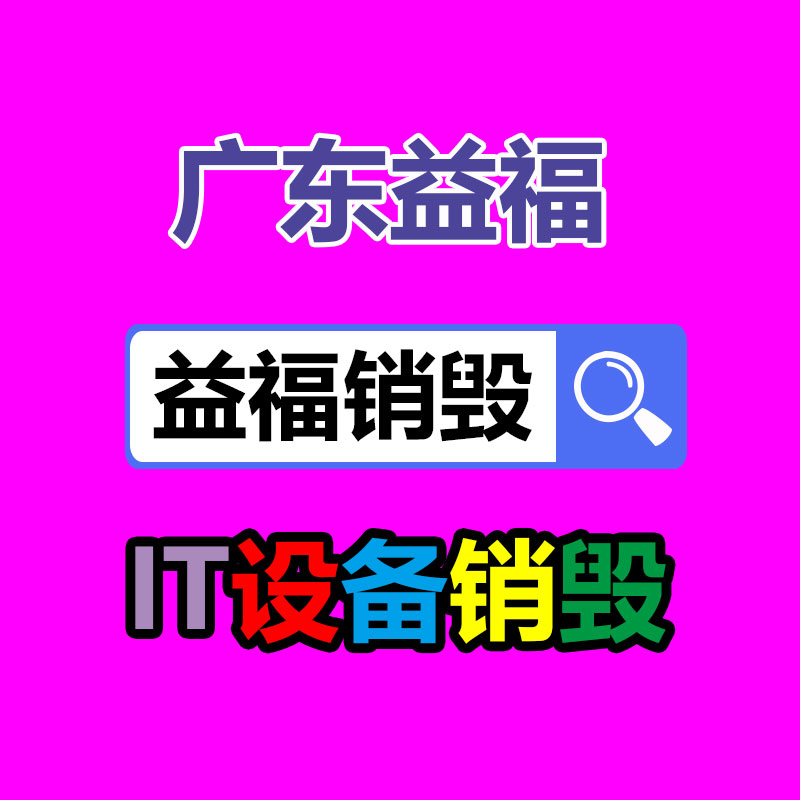 广东益福

益福销毁

IT设备销毁